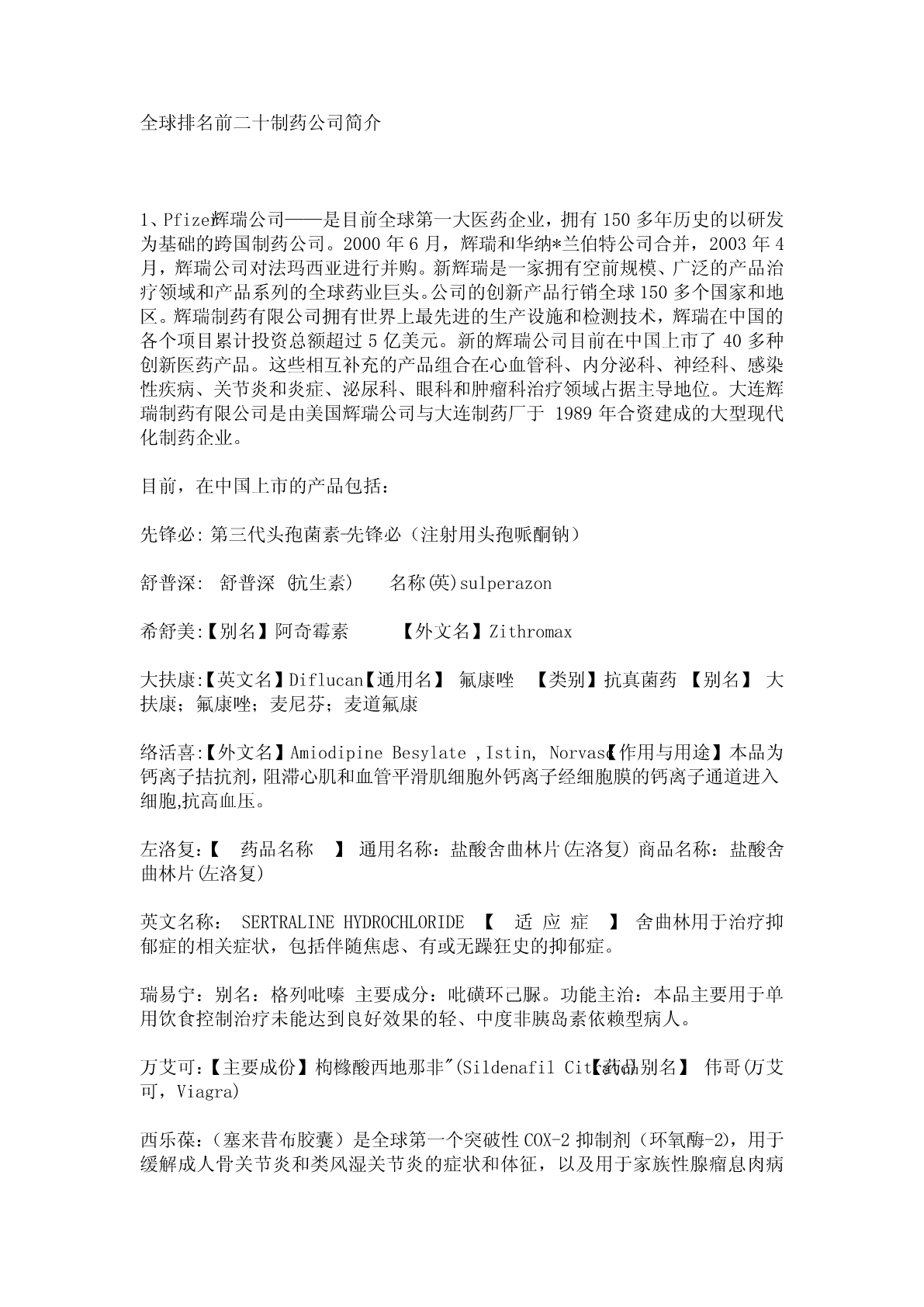 全球排名前二十制药公司简介

1、Pfizer辉瑞公司——是目前全球第一大医药企业，拥有150多年历史的以研发为基础的跨国制药公司。2000年6月，辉瑞和华纳*兰伯特公司合并，2003年4月，辉瑞公司对法玛西亚进行并购。新辉瑞是一家拥有空前规模、广泛的产品治疗领域和产品系列的全球药业巨头。公司的创新产品行销全球150多个国家和地区。辉瑞制药有限公司拥有世界上最先进的生产设施和检测技术，辉瑞在中国的各个项目累计投资总额超过5亿美元。新的辉瑞公司目前在中国上市了40多种创新医药产品。这些相互补充的产品组合在心血管科、内分泌科、神经科、感染性疾病、关节炎和炎症、泌尿科、眼科和肿瘤科治疗领域占据主导地位。大连辉瑞制药有限公司是由美国辉瑞公司与大连制药厂于 1989年合资建成的大型现代化制药企业。

目前，在中国上市的产品包括：

先锋必:第三代头孢菌素-先锋必（注射用头孢哌酮钠）

舒普深: 舒普深 (抗生素)　　名称(英)sulperazon

希舒美:【别名】阿奇霉素　　【外文名】Zithromax

大扶康:【英文名】Diflucan【通用名】 氟康唑 【类别】抗真菌药 【别名】 大扶康；氟康唑；麦尼芬；麦道氟康

络活喜:【外文名】Amiodipine Besylate ,Istin, Norvasc【作用与用途】本品为钙离子拮抗剂，阻滞心肌和血管平滑肌细胞外钙离子经细胞膜的钙离子通道进入细胞,抗高血压。

左洛复:【　药品名称　】 通用名称：盐酸舍曲林片(左洛复) 商品名称：盐酸舍曲林片(左洛复)

英文名称： SERTRALINE HYDROCHLORIDE 【 适 应 症 】 舍曲林用于治疗抑郁症的相关症状，包括伴随焦虑、有或无躁狂史的抑郁症。

瑞易宁：别名：格列吡嗪 主要成分：吡磺环己脲。功能主治：本品主要用于单用饮食控制治疗未能达到良好效果的轻、中度非胰岛素依赖型病人。

万艾可:【主要成份】枸橼酸西地那非"(Sildenafil Citrate)【药品别名】 伟哥(万艾可，Viagra)

西乐葆:（塞来昔布胶囊）是全球第一个突破性COX-2抑制剂（环氧酶-2），用于缓解成人骨关节炎和类风湿关节炎的症状和体征，以及用于家族性腺瘤息肉病